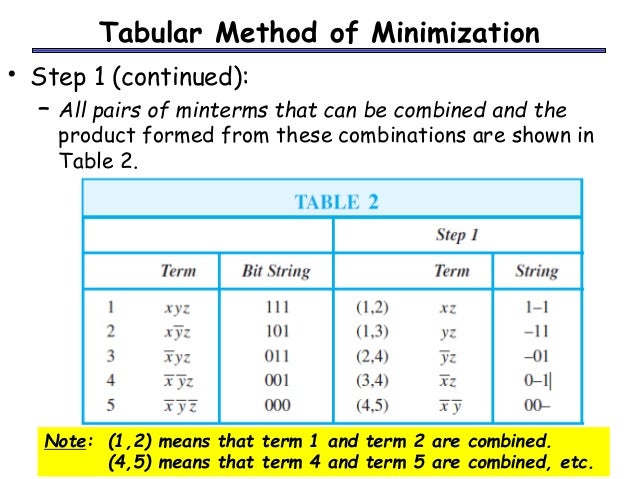 Tabular Method of Minimization

• Step 1 (continued):

– All pairs of minterms that can be combined and the product formed from these combinations are shown in Table 2.

TABLE 2

| | | | Step 1 | | |
|---|---|---|---|---|---|
| | Term | Bit String | | Term | String |
| 1 | $xyz$ | 111 | (1,2) | $xz$ | 1–1 |
| 2 | $x\overline{y}z$ | 101 | (1,3) | $yz$ | –11 |
| 3 | $\overline{x}yz$ | 011 | (2,4) | $\overline{y}z$ | –01 |
| 4 | $\overline{x}\,\overline{y}z$ | 001 | (3,4) | $\overline{x}z$ | 0–1 |
| 5 | $\overline{x}\,\overline{y}\,\overline{z}$ | 000 | (4,5) | $\overline{x}\,\overline{y}$ | 00– |

Note: (1,2) means that term 1 and term 2 are combined.
(4,5) means that term 4 and term 5 are combined, etc.